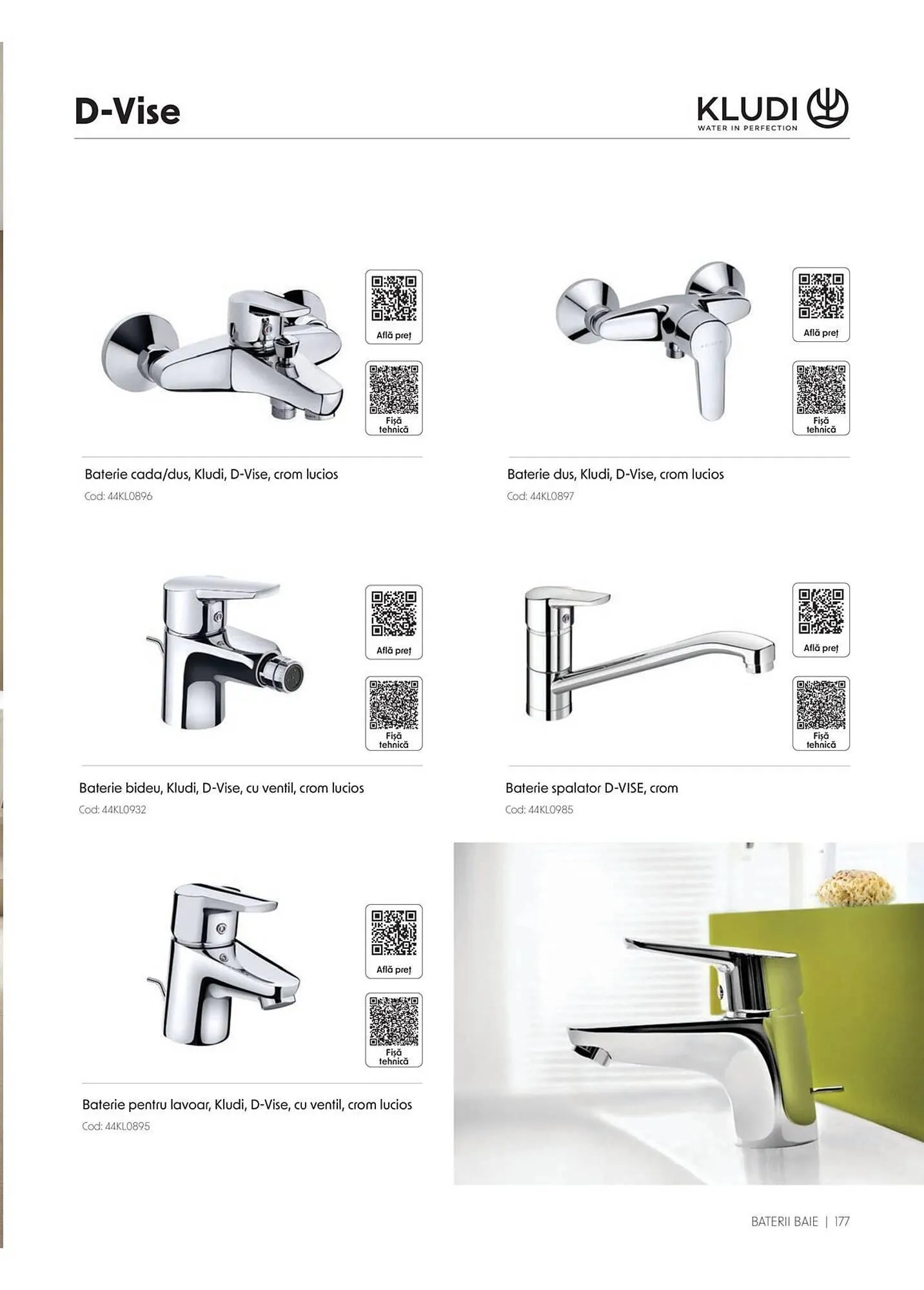 D-Vise

KLUDI
WATER IN PERFECTION

Află preț

Fișă tehnică

Baterie cada/dus, Kludi, D-Vise, crom lucios
Cod: 44KL0896

Află preț

Fișă tehnică

Baterie dus, Kludi, D-Vise, crom lucios
Cod: 44KL0897

Află preț

Fișă tehnică

Baterie bideu, Kludi, D-Vise, cu ventil, crom lucios
Cod: 44KL0932

Află preț

Fișă tehnică

Baterie spalator D-VISE, crom
Cod: 44KL0985

Află preț

Fișă tehnică

Baterie pentru lavoar, Kludi, D-Vise, cu ventil, crom lucios
Cod: 44KL0895

BATERII BAIE | 177